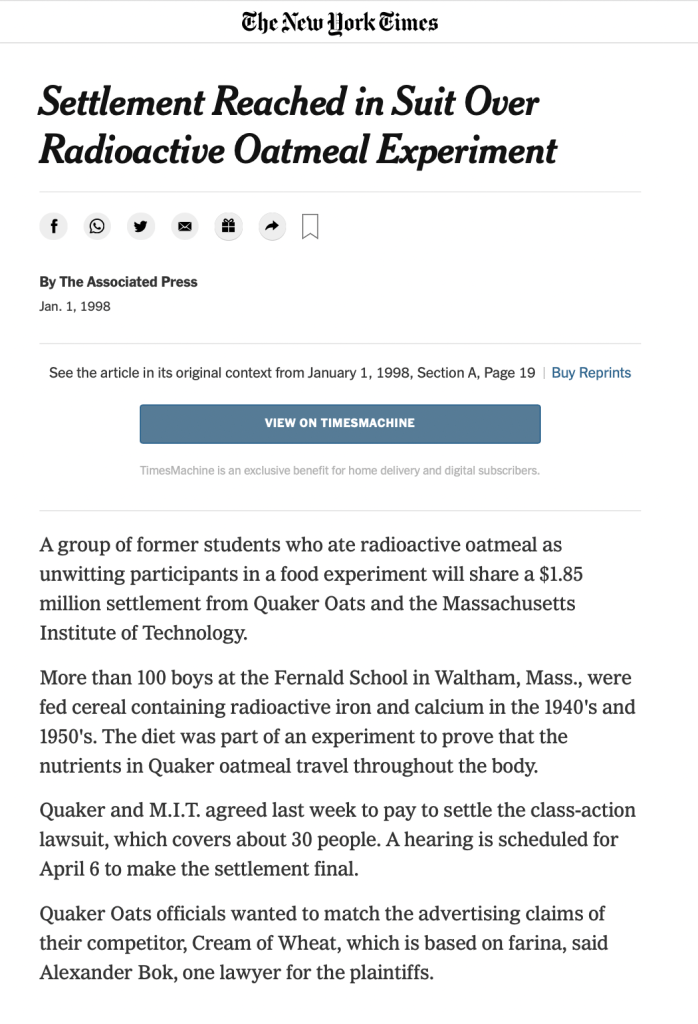 The New York Times

Settlement Reached in Suit Over Radioactive Oatmeal Experiment

By The Associated Press
Jan. 1, 1998

See the article in its original context from January 1, 1998, Section A, Page 19 | Buy Reprints

VIEW ON TIMESMACHINE

TimesMachine is an exclusive benefit for home delivery and digital subscribers.

A group of former students who ate radioactive oatmeal as unwitting participants in a food experiment will share a $1.85 million settlement from Quaker Oats and the Massachusetts Institute of Technology.

More than 100 boys at the Fernald School in Waltham, Mass., were fed cereal containing radioactive iron and calcium in the 1940's and 1950's. The diet was part of an experiment to prove that the nutrients in Quaker oatmeal travel throughout the body.

Quaker and M.I.T. agreed last week to pay to settle the class-action lawsuit, which covers about 30 people. A hearing is scheduled for April 6 to make the settlement final.

Quaker Oats officials wanted to match the advertising claims of their competitor, Cream of Wheat, which is based on farina, said Alexander Bok, one lawyer for the plaintiffs.